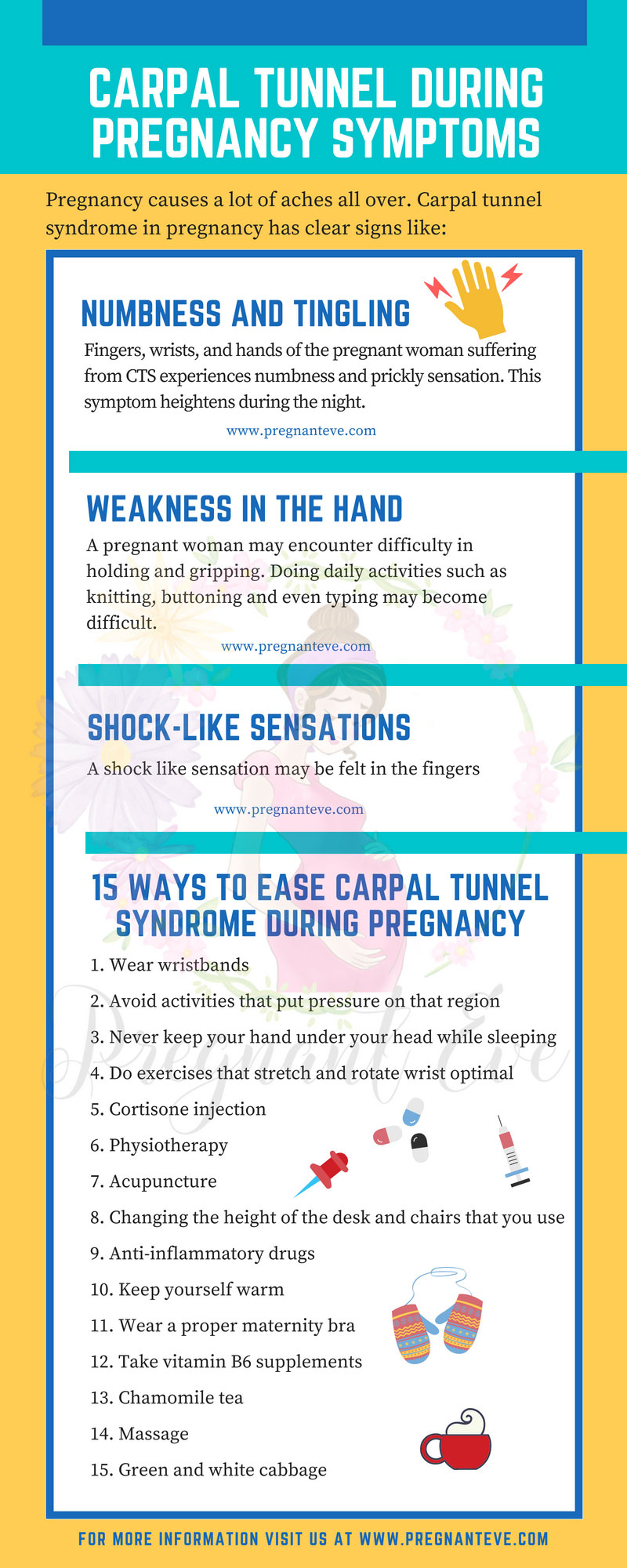 CARPAL TUNNEL DURING PREGNANCY SYMPTOMS

Pregnancy causes a lot of aches all over. Carpal tunnel syndrome in pregnancy has clear signs like:

NUMBNESS AND TINGLING

Fingers, wrists, and hands of the pregnant woman suffering from CTS experiences numbness and prickly sensation. This symptom heightens during the night.

www.pregnanteve.com

WEAKNESS IN THE HAND

A pregnant woman may encounter difficulty in holding and gripping. Doing daily activities such as knitting, buttoning and even typing may become difficult.

www.pregnanteve.com

SHOCK-LIKE SENSATIONS

A shock like sensation may be felt in the fingers

www.pregnanteve.com

15 WAYS TO EASE CARPAL TUNNEL SYNDROME DURING PREGNANCY

1. Wear wristbands
2. Avoid activities that put pressure on that region
3. Never keep your hand under your head while sleeping
4. Do exercises that stretch and rotate wrist optimal
5. Cortisone injection
6. Physiotherapy
7. Acupuncture
8. Changing the height of the desk and chairs that you use
9. Anti-inflammatory drugs
10. Keep yourself warm
11. Wear a proper maternity bra
12. Take vitamin B6 supplements
13. Chamomile tea
14. Massage
15. Green and white cabbage

Pregnant Eve

FOR MORE INFORMATION VISIT US AT WWW.PREGNANTEVE.COM